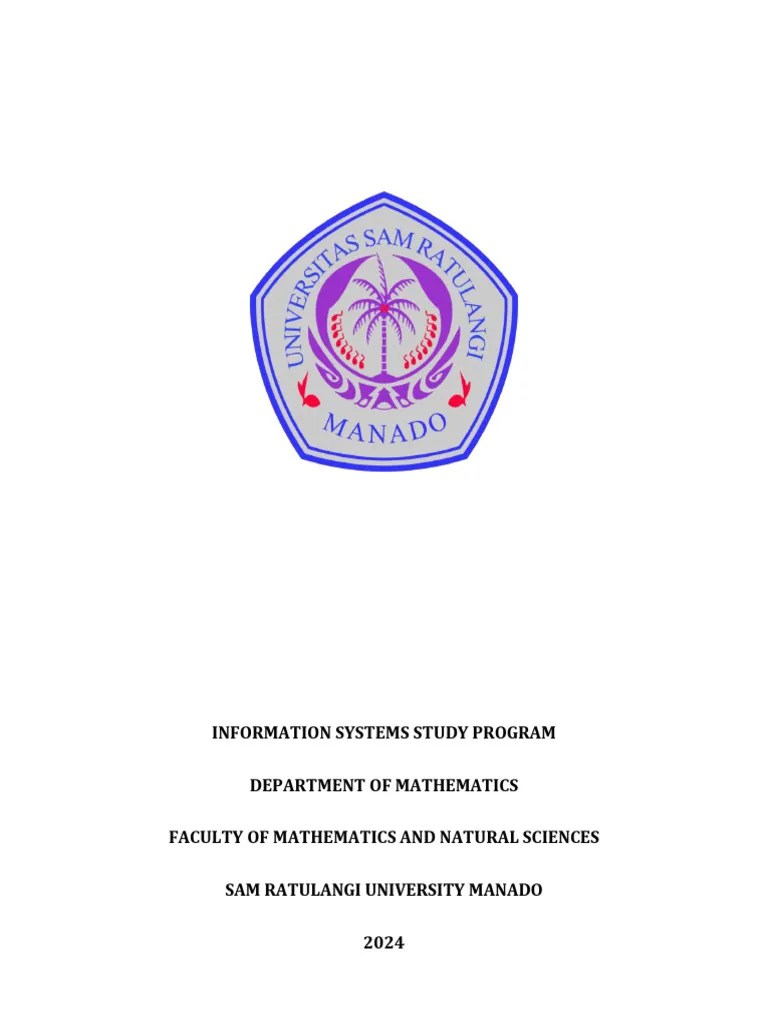 UNIVERSITAS SAM RATULANGI
MANADO

INFORMATION SYSTEMS STUDY PROGRAM

DEPARTMENT OF MATHEMATICS

FACULTY OF MATHEMATICS AND NATURAL SCIENCES

SAM RATULANGI UNIVERSITY MANADO

2024